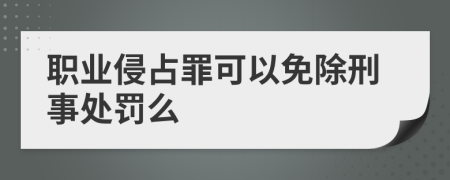 职业侵占罪可以免除刑事处罚么